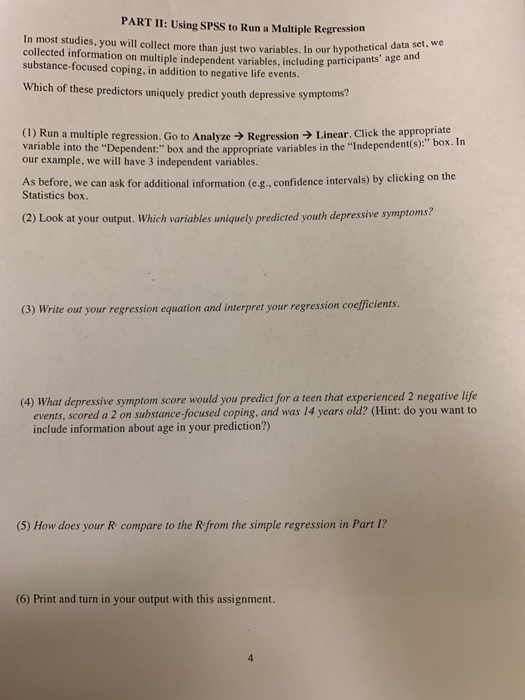 PART II: Using SPSS to Run a Multiple Regression

In most studies, you will collect more than just two variables. In our hypothetical data set, we collected information on multiple independent variables, including participants' age and substance-focused coping, in addition to negative life events.

Which of these predictors uniquely predict youth depressive symptoms?

(1) Run a multiple regression. Go to Analyze → Regression → Linear. Click the appropriate variable into the "Dependent:" box and the appropriate variables in the "Independent(s):" box. In our example, we will have 3 independent variables.

As before, we can ask for additional information (e.g., confidence intervals) by clicking on the Statistics box.

(2) Look at your output. Which variables uniquely predicted youth depressive symptoms?

(3) Write out your regression equation and interpret your regression coefficients.

(4) What depressive symptom score would you predict for a teen that experienced 2 negative life events, scored a 2 on substance-focused coping, and was 14 years old? (Hint: do you want to include information about age in your prediction?)

(5) How does your $R^2$ compare to the $R^2$ from the simple regression in Part I?

(6) Print and turn in your output with this assignment.

4